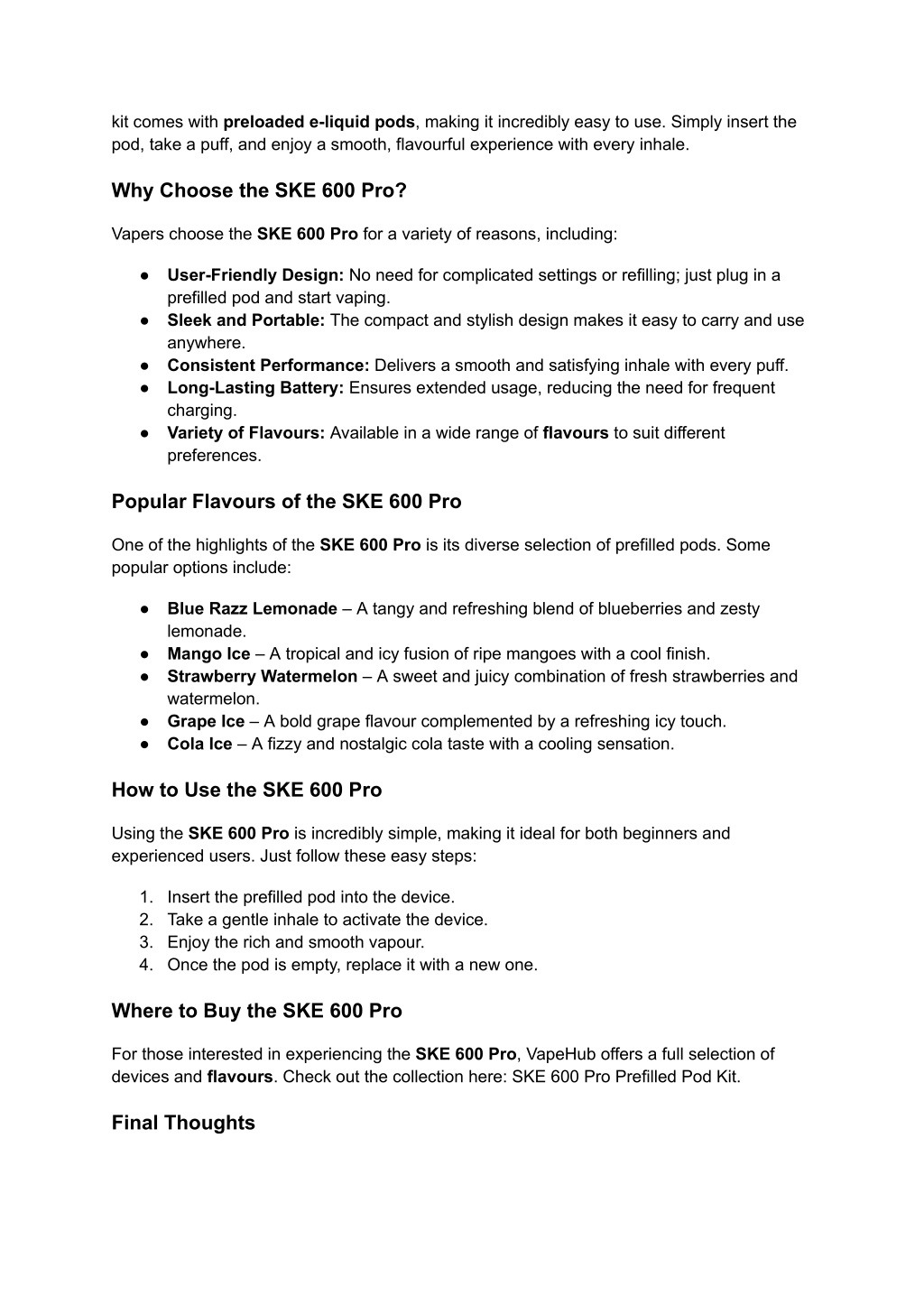 kit comes with preloaded e-liquid pods, making it incredibly easy to use. Simply insert the pod, take a puff, and enjoy a smooth, flavourful experience with every inhale.

Why Choose the SKE 600 Pro?

Vapers choose the SKE 600 Pro for a variety of reasons, including:

● User-Friendly Design: No need for complicated settings or refilling; just plug in a prefilled pod and start vaping.
● Sleek and Portable: The compact and stylish design makes it easy to carry and use anywhere.
● Consistent Performance: Delivers a smooth and satisfying inhale with every puff.
● Long-Lasting Battery: Ensures extended usage, reducing the need for frequent charging.
● Variety of Flavours: Available in a wide range of flavours to suit different preferences.

Popular Flavours of the SKE 600 Pro

One of the highlights of the SKE 600 Pro is its diverse selection of prefilled pods. Some popular options include:

● Blue Razz Lemonade – A tangy and refreshing blend of blueberries and zesty lemonade.
● Mango Ice – A tropical and icy fusion of ripe mangoes with a cool finish.
● Strawberry Watermelon – A sweet and juicy combination of fresh strawberries and watermelon.
● Grape Ice – A bold grape flavour complemented by a refreshing icy touch.
● Cola Ice – A fizzy and nostalgic cola taste with a cooling sensation.

How to Use the SKE 600 Pro

Using the SKE 600 Pro is incredibly simple, making it ideal for both beginners and experienced users. Just follow these easy steps:

1. Insert the prefilled pod into the device.
2. Take a gentle inhale to activate the device.
3. Enjoy the rich and smooth vapour.
4. Once the pod is empty, replace it with a new one.

Where to Buy the SKE 600 Pro

For those interested in experiencing the SKE 600 Pro, VapeHub offers a full selection of devices and flavours. Check out the collection here: SKE 600 Pro Prefilled Pod Kit.

Final Thoughts